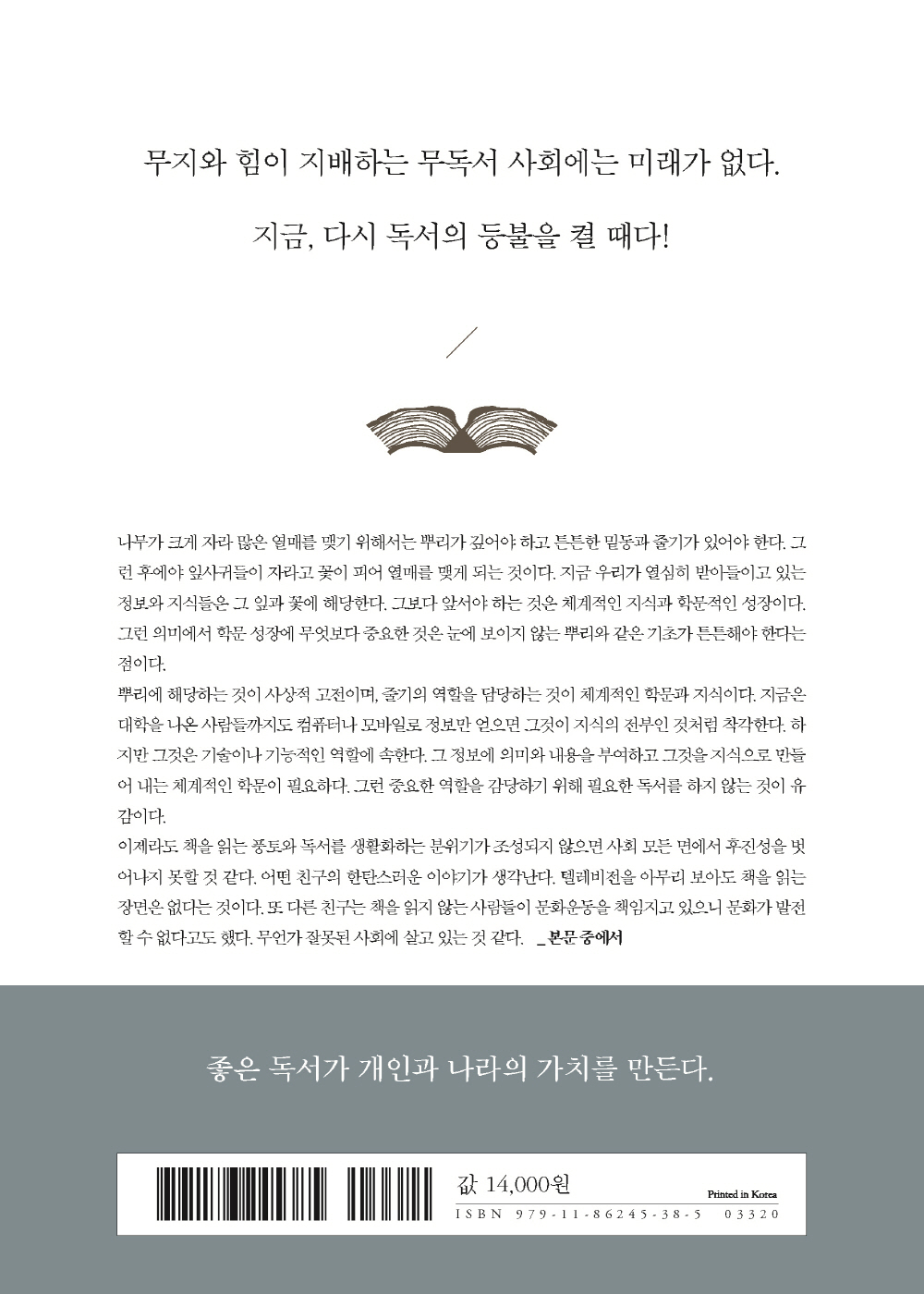 무지와 힘이 지배하는 무독서 사회에는 미래가 없다.

지금, 다시 독서의 등불을 켤 때다!

나무가 크게 자라 많은 열매를 맺기 위해서는 뿌리가 깊어야 하고 튼튼한 밑동과 줄기가 있어야 한다. 그런 후에야 잎사귀들이 자라고 꽃이 피어 열매를 맺게 되는 것이다. 지금 우리가 열심히 받아들이고 있는 정보와 지식들은 그 잎과 꽃에 해당한다. 그보다 앞서야 하는 것은 체계적인 지식과 학문적인 성장이다. 그런 의미에서 학문 성장에 무엇보다 중요한 것은 눈에 보이지 않는 뿌리와 같은 기초가 튼튼해야 한다는 점이다.
뿌리에 해당하는 것이 사상적 고전이며, 줄기의 역할을 담당하는 것이 체계적인 학문과 지식이다. 지금은 대학을 나온 사람들까지도 컴퓨터나 모바일로 정보만 얻으면 그것이 지식의 전부인 것처럼 착각한다. 하지만 그것은 기술이나 기능적인 역할에 속한다. 그 정보에 의미와 내용을 부여하고 그것을 지식으로 만들어 내는 체계적인 학문이 필요하다. 그런 중요한 역할을 감당하기 위해 필요한 독서를 하지 않는 것이 유감이다.
이제라도 책을 읽는 풍토와 독서를 생활화하는 분위기가 조성되지 않으면 사회 모든 면에서 후진성을 벗어나지 못할 것 같다. 어떤 친구의 한탄스러운 이야기가 생각난다. 텔레비전을 아무리 보아도 책을 읽는 장면은 없다는 것이다. 또 다른 친구는 책을 읽지 않는 사람들이 문화운동을 책임지고 있으니 문화가 발전할 수 없다고도 했다. 무언가 잘못된 사회에 살고 있는 것 같다. _본문 중에서

좋은 독서가 개인과 나라의 가치를 만든다.

값 14,000원
Printed in Korea
ISBN 979-11-86245-38-5 03320